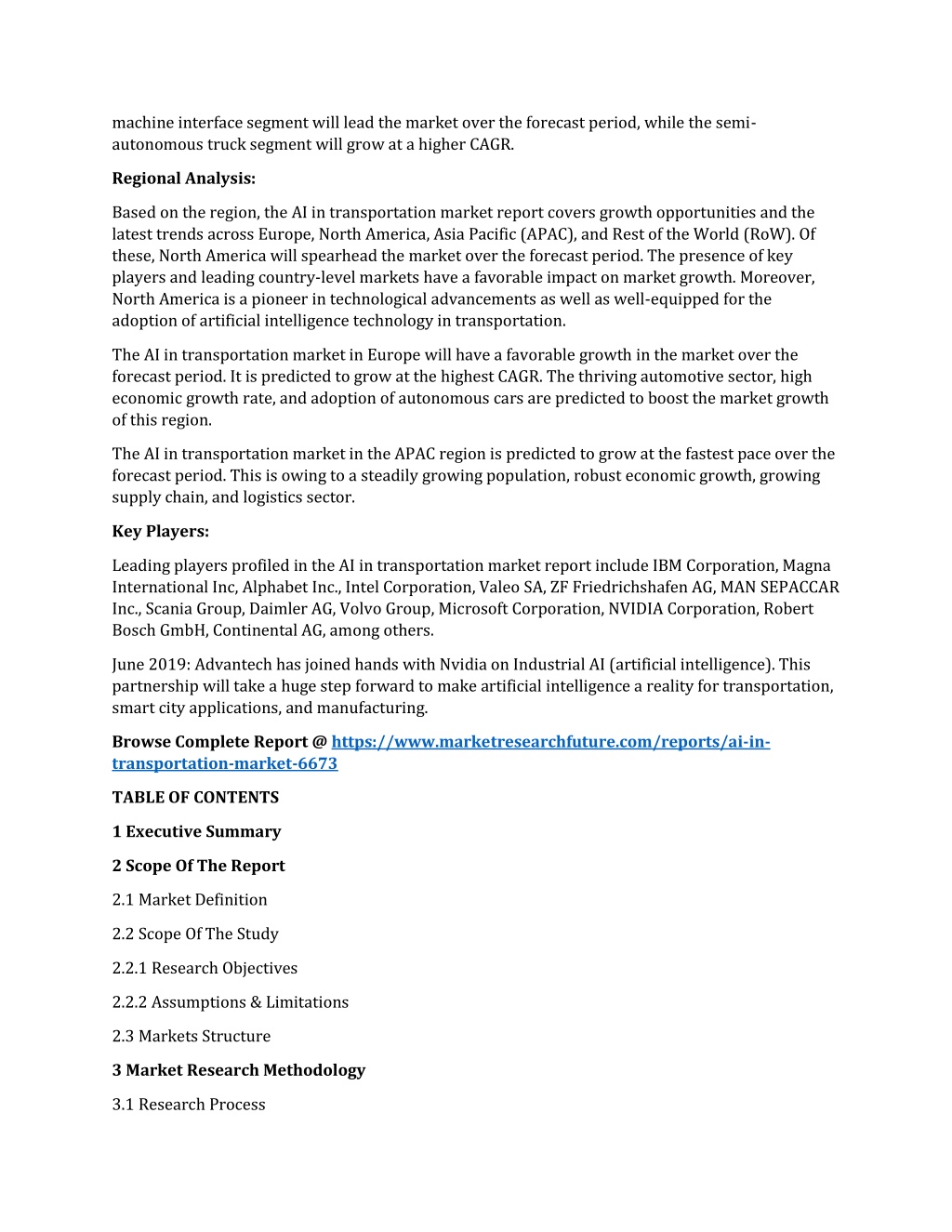 machine interface segment will lead the market over the forecast period, while the semi-autonomous truck segment will grow at a higher CAGR.

Regional Analysis:

Based on the region, the AI in transportation market report covers growth opportunities and the latest trends across Europe, North America, Asia Pacific (APAC), and Rest of the World (RoW). Of these, North America will spearhead the market over the forecast period. The presence of key players and leading country-level markets have a favorable impact on market growth. Moreover, North America is a pioneer in technological advancements as well as well-equipped for the adoption of artificial intelligence technology in transportation.

The AI in transportation market in Europe will have a favorable growth in the market over the forecast period. It is predicted to grow at the highest CAGR. The thriving automotive sector, high economic growth rate, and adoption of autonomous cars are predicted to boost the market growth of this region.

The AI in transportation market in the APAC region is predicted to grow at the fastest pace over the forecast period. This is owing to a steadily growing population, robust economic growth, growing supply chain, and logistics sector.

Key Players:

Leading players profiled in the AI in transportation market report include IBM Corporation, Magna International Inc, Alphabet Inc., Intel Corporation, Valeo SA, ZF Friedrichshafen AG, MAN SEPACCAR Inc., Scania Group, Daimler AG, Volvo Group, Microsoft Corporation, NVIDIA Corporation, Robert Bosch GmbH, Continental AG, among others.

June 2019: Advantech has joined hands with Nvidia on Industrial AI (artificial intelligence). This partnership will take a huge step forward to make artificial intelligence a reality for transportation, smart city applications, and manufacturing.

Browse Complete Report @ https://www.marketresearchfuture.com/reports/ai-in-transportation-market-6673

TABLE OF CONTENTS

1 Executive Summary

2 Scope Of The Report

2.1 Market Definition

2.2 Scope Of The Study

2.2.1 Research Objectives

2.2.2 Assumptions & Limitations

2.3 Markets Structure

3 Market Research Methodology

3.1 Research Process